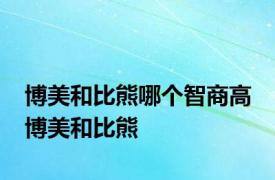 博美和比熊哪个智商高
博美和比熊